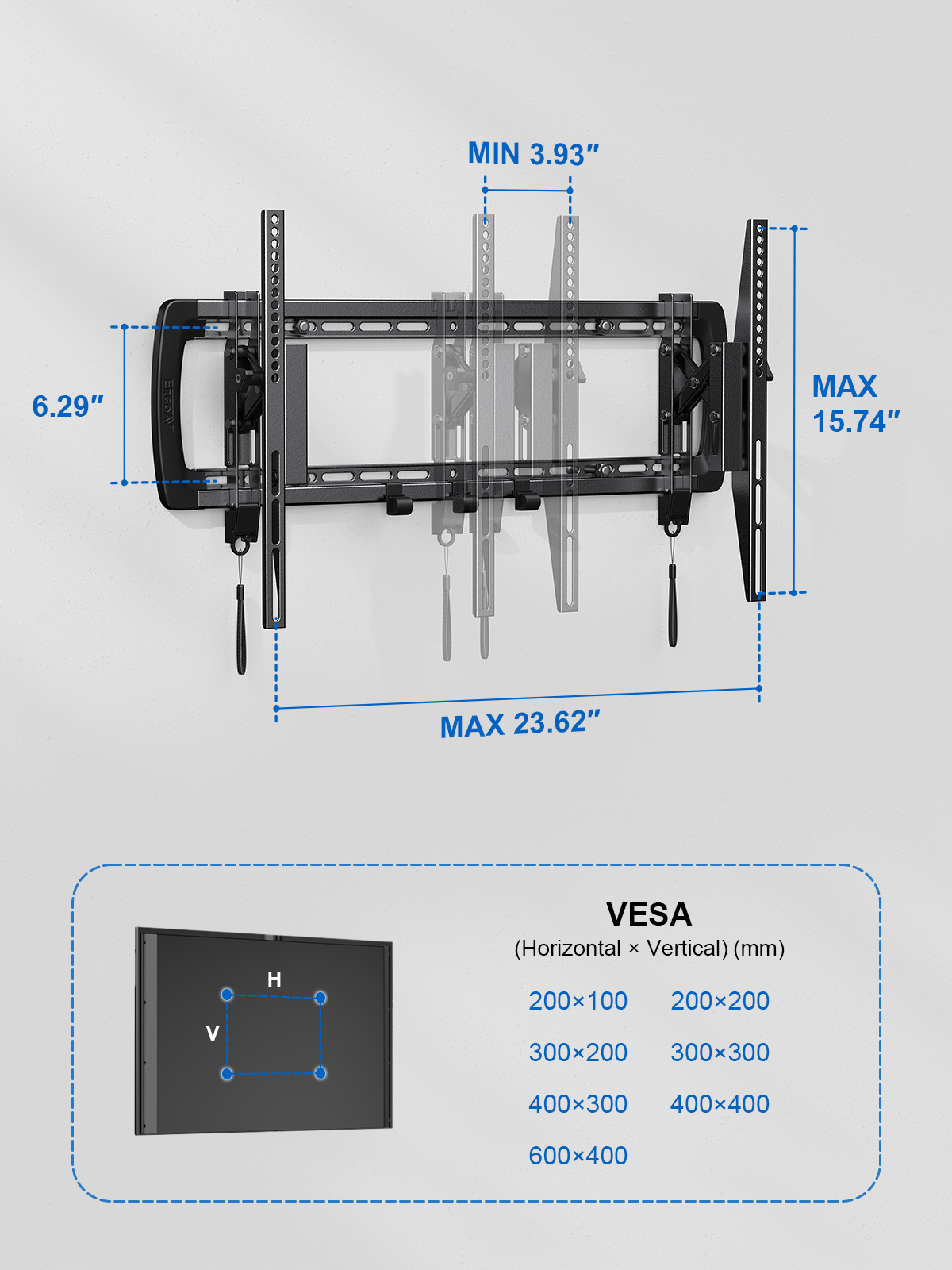 MIN 3.93″

6.29″

ERGO

MAX 15.74″

MAX 23.62″

H

V

VESA
(Horizontal × Vertical) (mm)

200×100 200×200

300×200 300×300

400×300 400×400

600×400